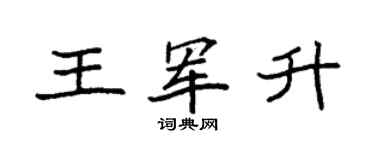 王军升

词典网